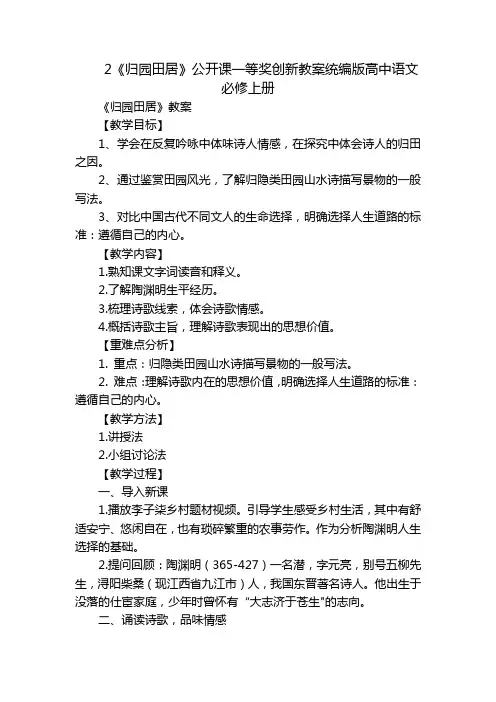 2《归园田居》公开课一等奖创新教案统编版高中语文必修上册

《归园田居》教案

【教学目标】

1、学会在反复吟咏中体味诗人情感，在探究中体会诗人的归田之因。

2、通过鉴赏田园风光，了解归隐类田园山水诗描写景物的一般写法。

3、对比中国古代不同文人的生命选择，明确选择人生道路的标准：遵循自己的内心。

【教学内容】

1.熟知课文字词读音和释义。

2.了解陶渊明生平经历。

3.梳理诗歌线索，体会诗歌情感。

4.概括诗歌主旨，理解诗歌表现出的思想价值。

【重难点分析】

1. 重点：归隐类田园山水诗描写景物的一般写法。

2. 难点：理解诗歌内在的思想价值，明确选择人生道路的标准：遵循自己的内心。

【教学方法】

1.讲授法

2.小组讨论法

【教学过程】

一、导入新课

1.播放李子柒乡村题材视频。引导学生感受乡村生活，其中有舒适安宁、悠闲自在，也有琐碎繁重的农事劳作。作为分析陶渊明人生选择的基础。

2.提问回顾：陶渊明（365-427）一名潜，字元亮，别号五柳先生，浔阳柴桑（现江西省九江市）人，我国东晋著名诗人。他出生于没落的仕宦家庭，少年时曾怀有“大志济于苍生”的志向。

二、诵读诗歌，品味情感